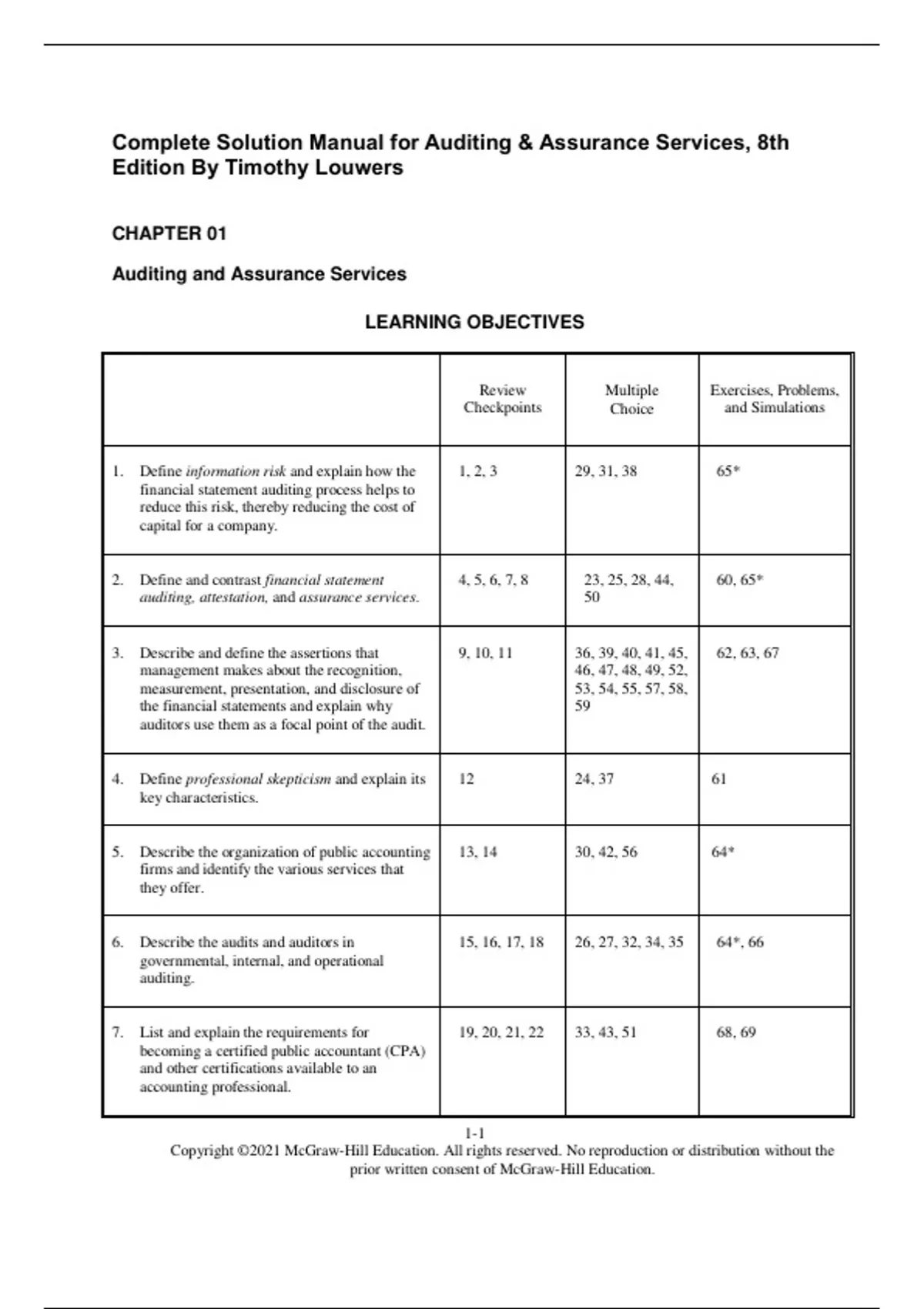 Complete Solution Manual for Auditing & Assurance Services, 8th Edition By Timothy Louwers

CHAPTER 01

Auditing and Assurance Services

LEARNING OBJECTIVES

| | Review Checkpoints | Multiple Choice | Exercises, Problems, and Simulations |
|---|---|---|---|
| 1. Define information risk and explain how the financial statement auditing process helps to reduce this risk, thereby reducing the cost of capital for a company. | 1, 2, 3 | 29, 31, 38 | 65* |
| 2. Define and contrast financial statement auditing, attestation, and assurance services. | 4, 5, 6, 7, 8 | 23, 25, 28, 44, 50 | 60, 65* |
| 3. Describe and define the assertions that management makes about the recognition, measurement, presentation, and disclosure of the financial statements and explain why auditors use them as a focal point of the audit. | 9, 10, 11 | 36, 39, 40, 41, 45, 46, 47, 48, 49, 52, 53, 54, 55, 57, 58, 59 | 62, 63, 67 |
| 4. Define professional skepticism and explain its key characteristics. | 12 | 24, 37 | 61 |
| 5. Describe the organization of public accounting firms and identify the various services that they offer. | 13, 14 | 30, 42, 56 | 64* |
| 6. Describe the audits and auditors in governmental, internal, and operational auditing. | 15, 16, 17, 18 | 26, 27, 32, 34, 35 | 64*, 66 |
| 7. List and explain the requirements for becoming a certified public accountant (CPA) and other certifications available to an accounting professional. | 19, 20, 21, 22 | 33, 43, 51 | 68, 69 |

1-1
Copyright ©2021 McGraw-Hill Education. All rights reserved. No reproduction or distribution without the prior written consent of McGraw-Hill Education.